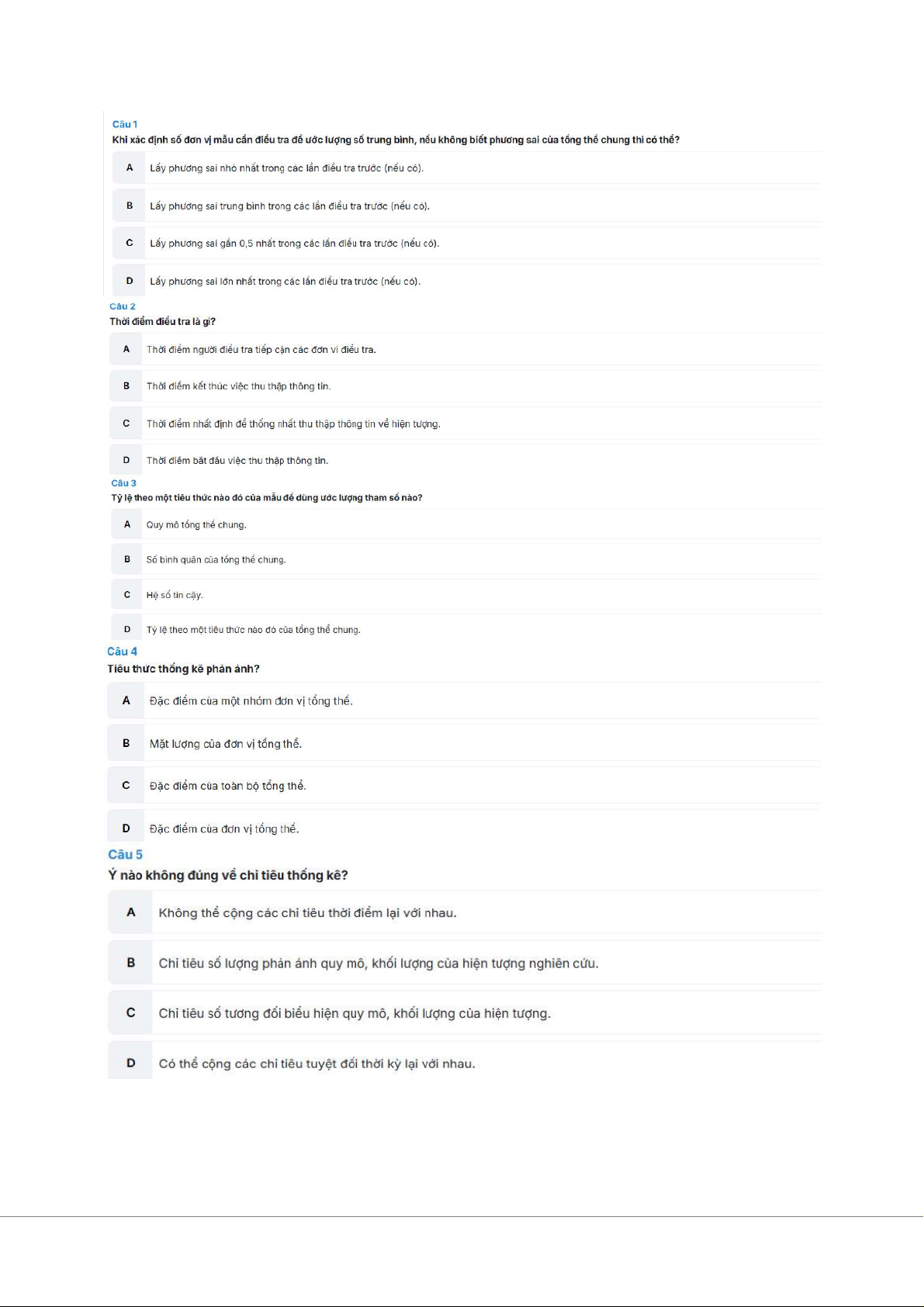 Câu 1
Khi xác định số đơn vị mẫu cần điều tra để ước lượng số trung bình, nếu không biết phương sai của tổng thể chung thì có thể?

A Lấy phương sai nhỏ nhất trong các lần điều tra trước (nếu có).

B Lấy phương sai trung bình trong các lần điều tra trước (nếu có).

C Lấy phương sai gần 0,5 nhất trong các lần điều tra trước (nếu có).

D Lấy phương sai lớn nhất trong các lần điều tra trước (nếu có).

Câu 2
Thời điểm điều tra là gì?

A Thời điểm người điều tra tiếp cận các đơn vị điều tra.

B Thời điểm kết thúc việc thu thập thông tin.

C Thời điểm nhất định để thống nhất thu thập thông tin về hiện tượng.

D Thời điểm bắt đầu việc thu thập thông tin.

Câu 3
Tỷ lệ theo một tiêu thức nào đó của mẫu để dùng ước lượng tham số nào?

A Quy mô tổng thể chung.

B Số bình quân của tổng thể chung.

C Hệ số tin cậy.

D Tỷ lệ theo một tiêu thức nào đó của tổng thể chung.

Câu 4
Tiêu thức thống kê phản ánh?

A Đặc điểm của một nhóm đơn vị tổng thể.

B Mặt lượng của đơn vị tổng thể.

C Đặc điểm của toàn bộ tổng thể.

D Đặc điểm của đơn vị tổng thể.

Câu 5
Ý nào không đúng về chỉ tiêu thống kê?

A Không thể cộng các chỉ tiêu thời điểm lại với nhau.

B Chỉ tiêu số lượng phản ánh quy mô, khối lượng của hiện tượng nghiên cứu.

C Chỉ tiêu số tương đối biểu hiện quy mô, khối lượng của hiện tượng.

D Có thể cộng các chỉ tiêu tuyệt đối thời kỳ lại với nhau.